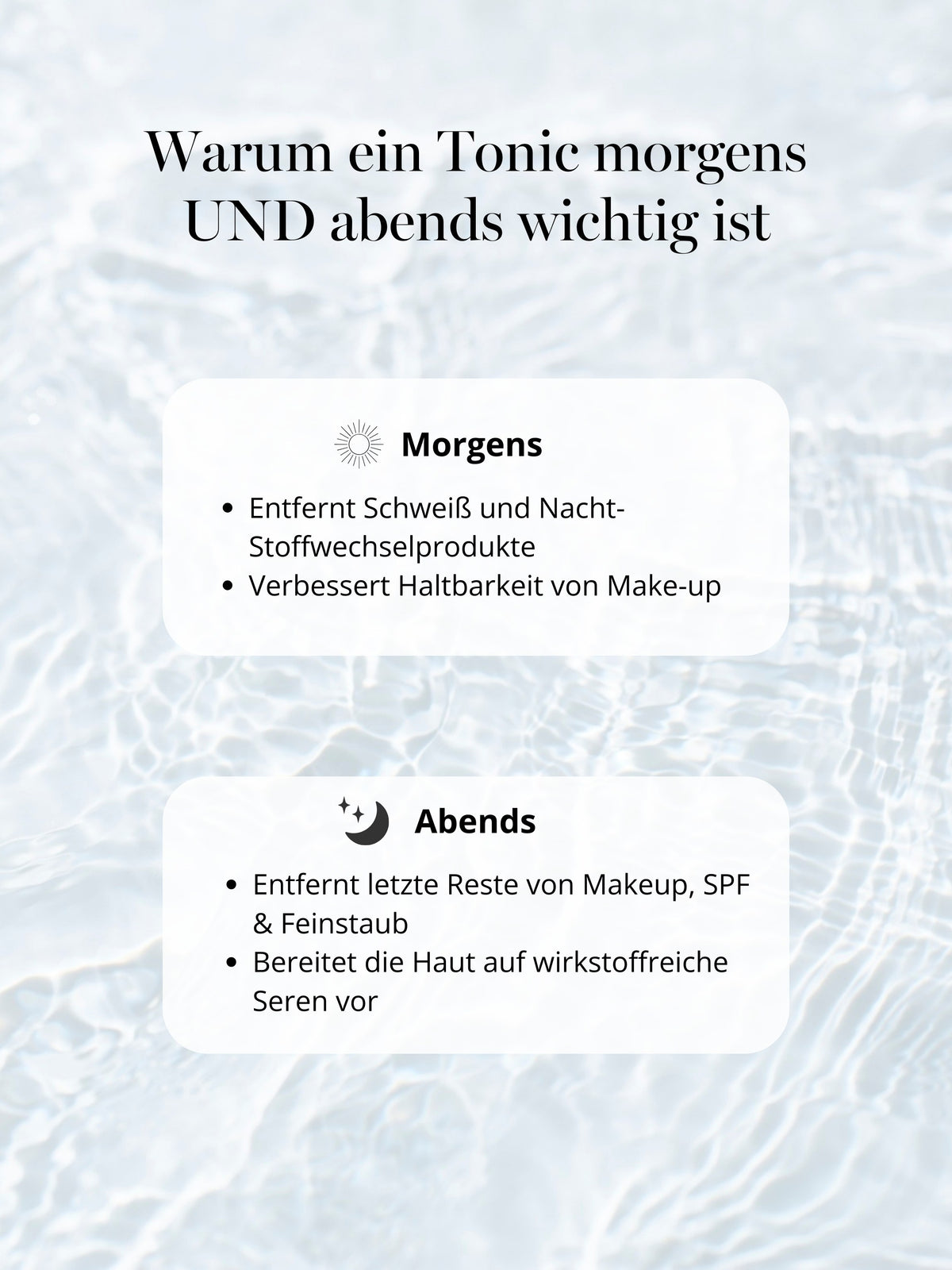 Warum ein Tonic morgens UND abends wichtig ist

Morgens

• Entfernt Schweiß und Nacht-Stoffwechselprodukte
• Verbessert Haltbarkeit von Make-up

Abends

• Entfernt letzte Reste von Makeup, SPF & Feinstaub
• Bereitet die Haut auf wirkstoffreiche Seren vor